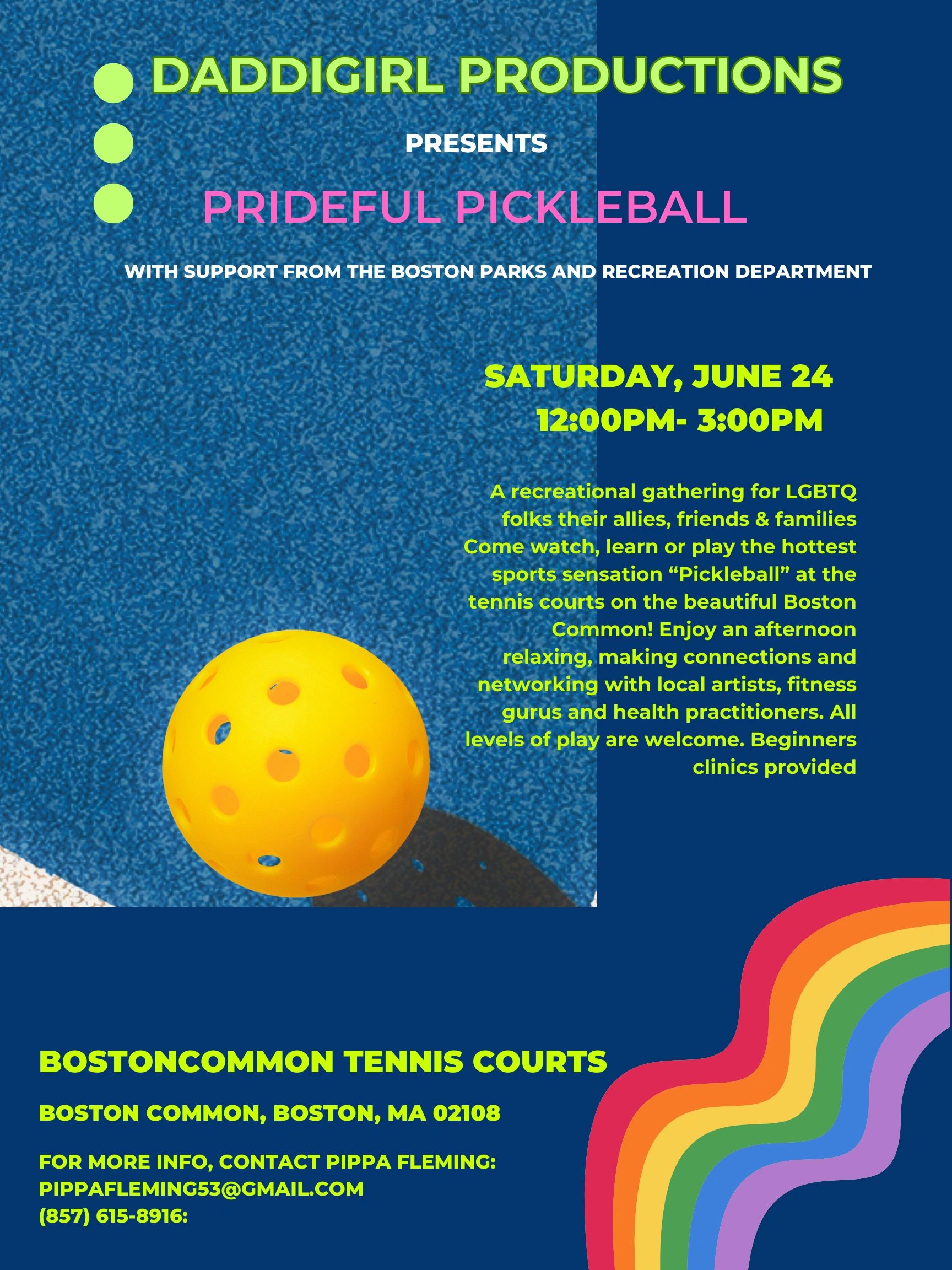 DADDIGIRL PRODUCTIONS

PRESENTS

PRIDEFUL PICKLEBALL

WITH SUPPORT FROM THE BOSTON PARKS AND RECREATION DEPARTMENT

SATURDAY, JUNE 24
12:00PM- 3:00PM

A recreational gathering for LGBTQ folks their allies, friends & families Come watch, learn or play the hottest sports sensation "Pickleball" at the tennis courts on the beautiful Boston Common! Enjoy an afternoon relaxing, making connections and networking with local artists, fitness gurus and health practitioners. All levels of play are welcome. Beginners clinics provided

BOSTONCOMMON TENNIS COURTS

BOSTON COMMON, BOSTON, MA 02108

FOR MORE INFO, CONTACT PIPPA FLEMING:
PIPPAFLEMING53@GMAIL.COM
(857) 615-8916: